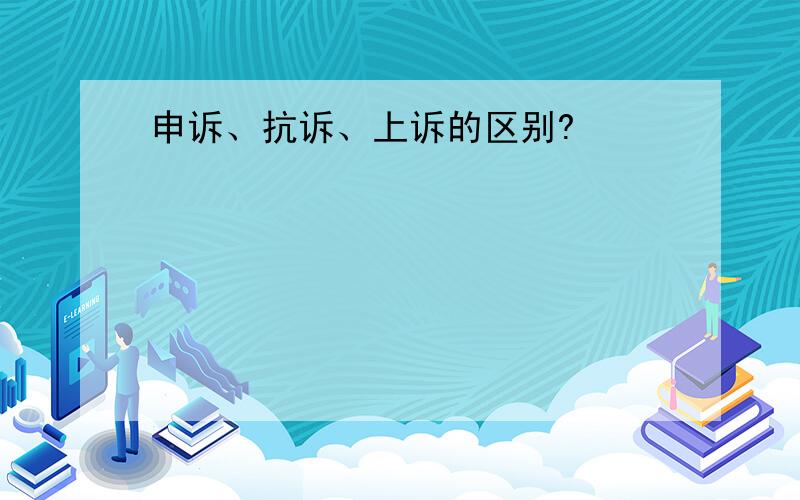 申诉、抗诉、上诉的区别?

E-LEARNING